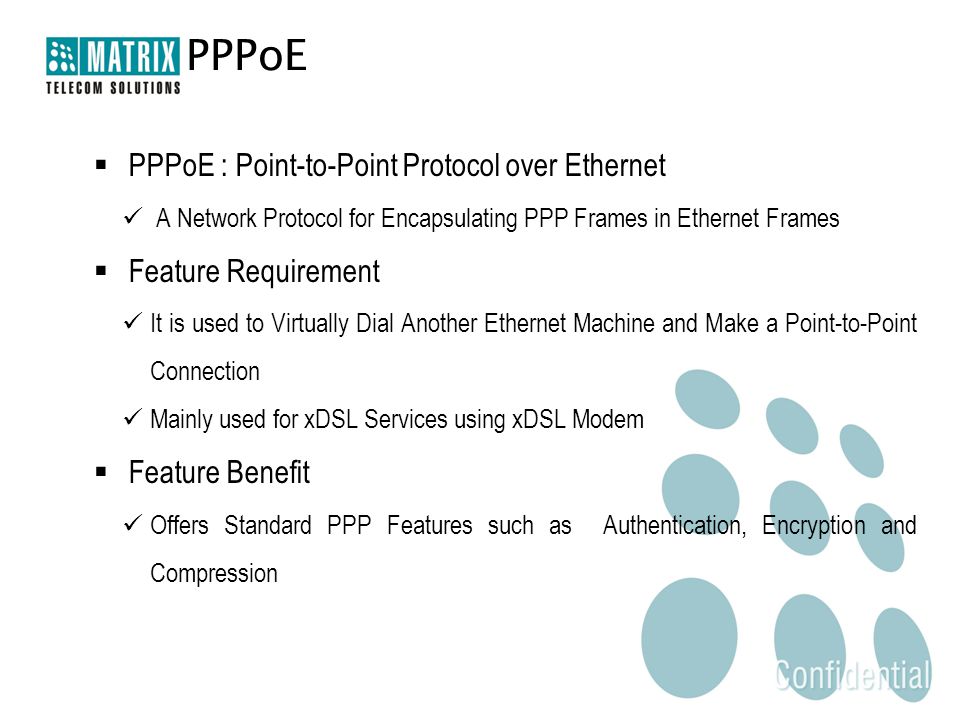 MATRIX TELECOM SOLUTIONS

PPPoE

▪ PPPoE : Point-to-Point Protocol over Ethernet

✓ A Network Protocol for Encapsulating PPP Frames in Ethernet Frames

▪ Feature Requirement

✓ It is used to Virtually Dial Another Ethernet Machine and Make a Point-to-Point Connection

✓ Mainly used for xDSL Services using xDSL Modem

▪ Feature Benefit

✓ Offers Standard PPP Features such as Authentication, Encryption and Compression

Confidential